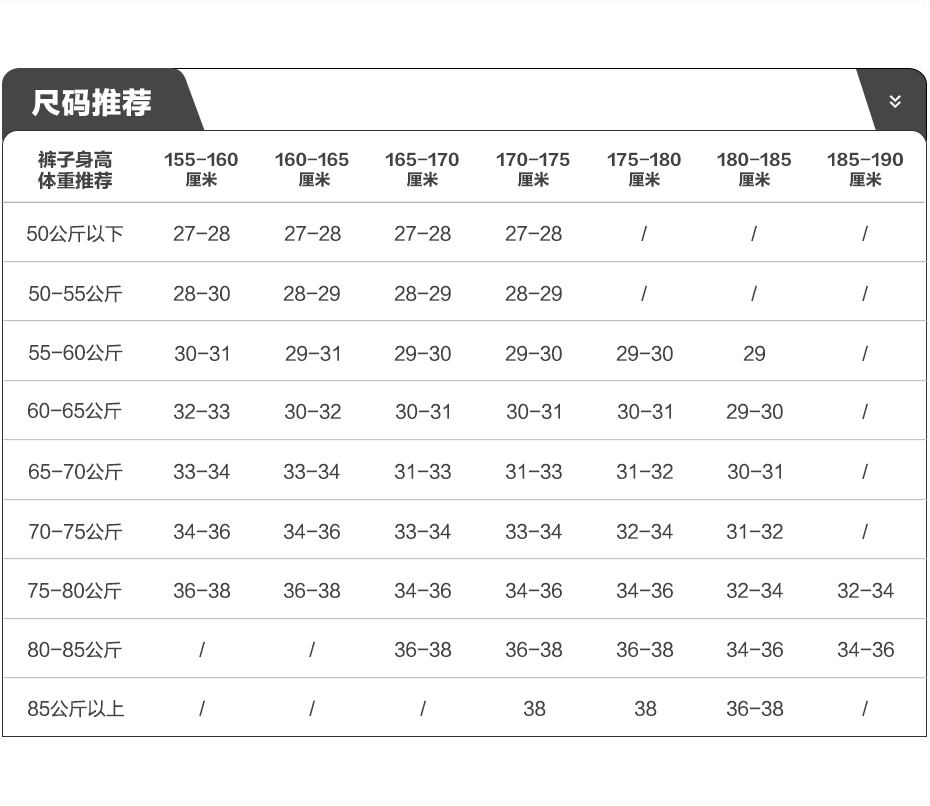 尺码推荐

| 裤子身高 体重推荐 | 155-160 厘米 | 160-165 厘米 | 165-170 厘米 | 170-175 厘米 | 175-180 厘米 | 180-185 厘米 | 185-190 厘米 |
|---|---|---|---|---|---|---|---|
| 50公斤以下 | 27-28 | 27-28 | 27-28 | 27-28 | / | / | / |
| 50-55公斤 | 28-30 | 28-29 | 28-29 | 28-29 | / | / | / |
| 55-60公斤 | 30-31 | 29-31 | 29-30 | 29-30 | 29-30 | 29 | / |
| 60-65公斤 | 32-33 | 30-32 | 30-31 | 30-31 | 30-31 | 29-30 | / |
| 65-70公斤 | 33-34 | 33-34 | 31-33 | 31-33 | 31-32 | 30-31 | / |
| 70-75公斤 | 34-36 | 34-36 | 33-34 | 33-34 | 32-34 | 31-32 | / |
| 75-80公斤 | 36-38 | 36-38 | 34-36 | 34-36 | 34-36 | 32-34 | 32-34 |
| 80-85公斤 | / | / | 36-38 | 36-38 | 36-38 | 34-36 | 34-36 |
| 85公斤以上 | / | / | / | 38 | 38 | 36-38 | / |